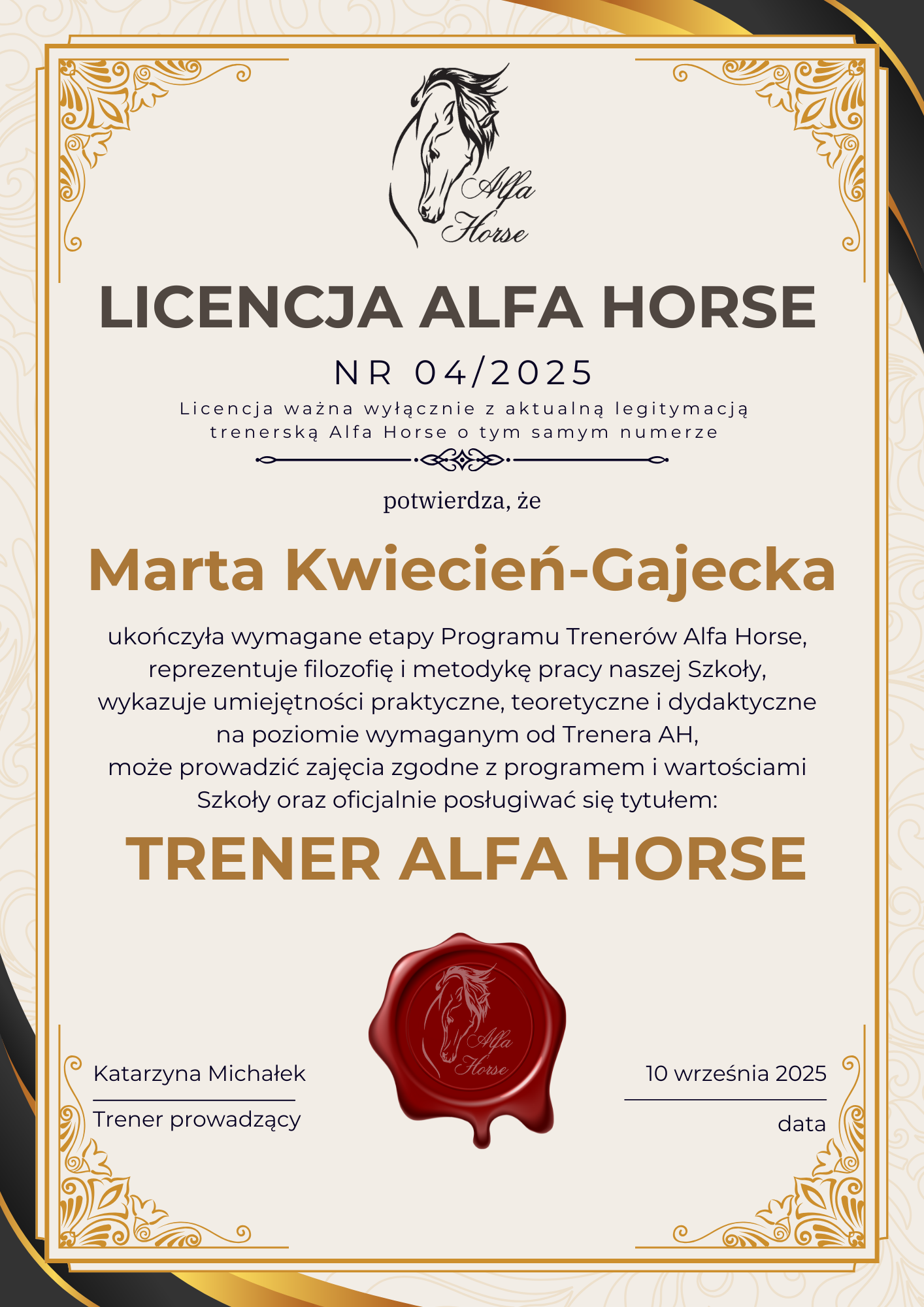 Alfa Horse

LICENCJA ALFA HORSE

NR 04/2025

Licencja ważna wyłącznie z aktualną legitymacją trenerską Alfa Horse o tym samym numerze

potwierdza, że

Marta Kwiecień-Gajecka

ukończyła wymagane etapy Programu Trenerów Alfa Horse, reprezentuje filozofię i metodykę pracy naszej Szkoły, wykazuje umiejętności praktyczne, teoretyczne i dydaktyczne na poziomie wymaganym od Trenera AH, może prowadzić zajęcia zgodne z programem i wartościami Szkoły oraz oficjalnie posługiwać się tytułem:

TRENER ALFA HORSE

Alfa Horse

Katarzyna Michałek
Trener prowadzący

10 września 2025
data